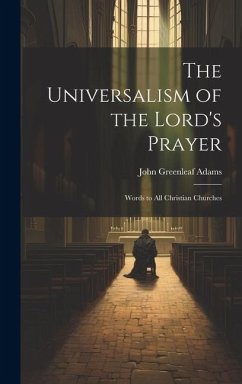 The Universalism of the Lord's Prayer

John Greenleaf Adams

Words to All Christian Churches